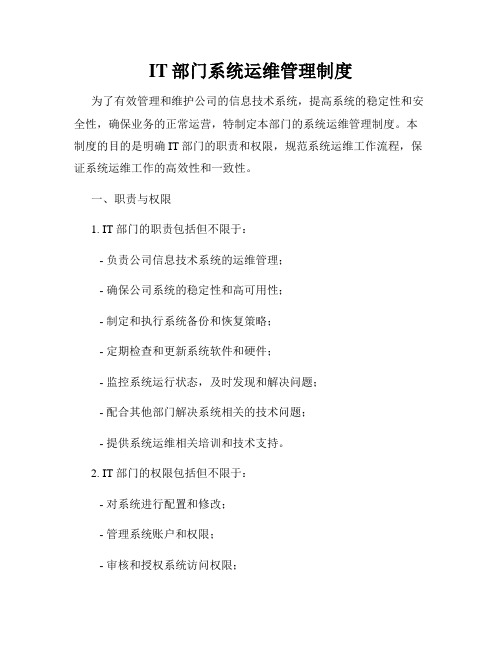 IT 部门系统运维管理制度

为了有效管理和维护公司的信息技术系统，提高系统的稳定性和安全性，确保业务的正常运营，特制定本部门的系统运维管理制度。本制度的目的是明确 IT 部门的职责和权限，规范系统运维工作流程，保证系统运维工作的高效性和一致性。

一、职责与权限

1. IT 部门的职责包括但不限于：

- 负责公司信息技术系统的运维管理；

- 确保公司系统的稳定性和高可用性；

- 制定和执行系统备份和恢复策略；

- 定期检查和更新系统软件和硬件；

- 监控系统运行状态，及时发现和解决问题；

- 配合其他部门解决系统相关的技术问题；

- 提供系统运维相关培训和技术支持。

2. IT 部门的权限包括但不限于：

- 对系统进行配置和修改；

- 管理系统账户和权限；

- 审核和授权系统访问权限；